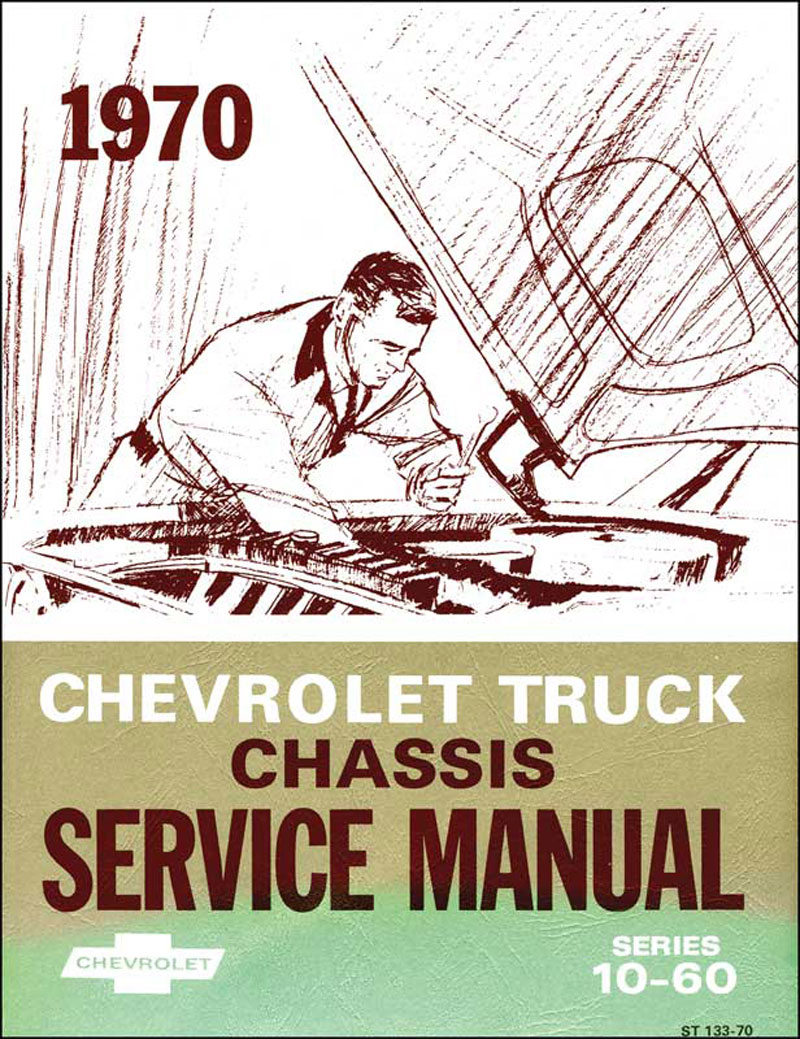 1970

CHEVROLET TRUCK
CHASSIS
SERVICE MANUAL

CHEVROLET

SERIES
10-60

ST 133-70